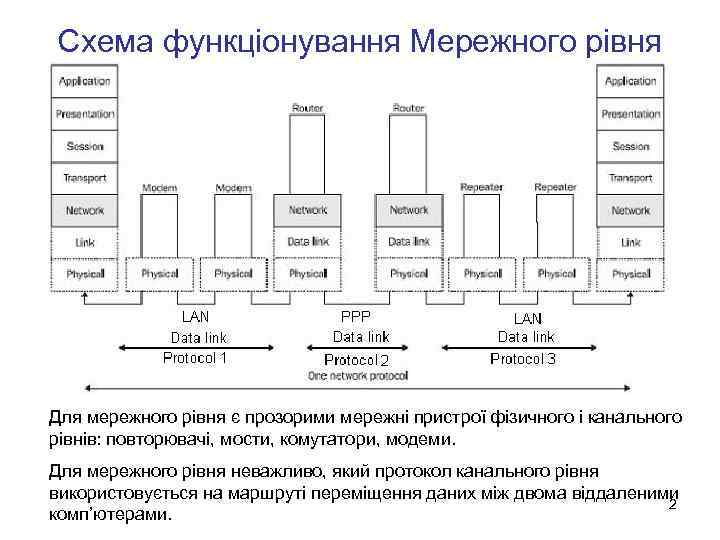 Схема функціонування Мережного рівня

Application
Presentation
Session
Transport
Network
Link
Physical

Modem
Physical

Modem
Physical

Router
Network
Data link
Physical

Router
Network
Data link
Physical

Repeater
Physical

Repeater
Physical

Application
Presentation
Session
Transport
Network
Link
Physical

LAN
Data link
Protocol 1

PPP
Data link
Protocol 2

LAN
Data link
Protocol 3

One network protocol

Для мережного рівня є прозорими мережні пристрої фізичного і канального рівнів: повторювачі, мости, комутатори, модеми.

Для мережного рівня неважливо, який протокол канального рівня використовується на маршруті переміщення даних між двома віддаленими комп'ютерами.

2